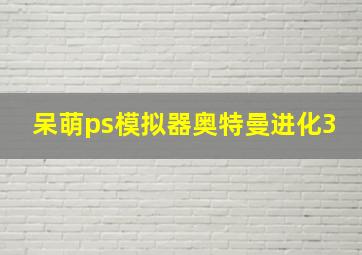 呆萌ps模拟器奥特曼进化3